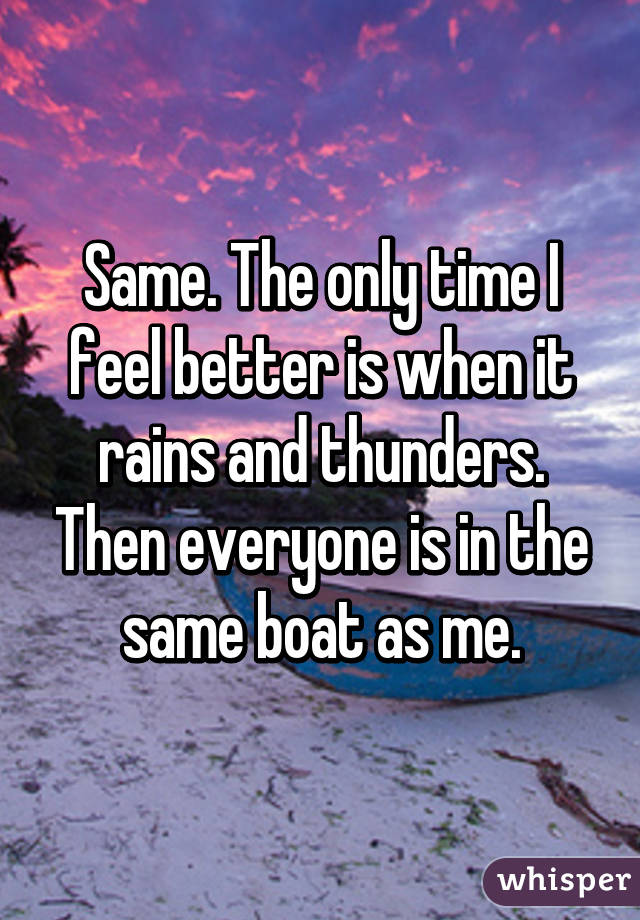 Same. The only time I feel better is when it rains and thunders. Then everyone is in the same boat as me.

whisper